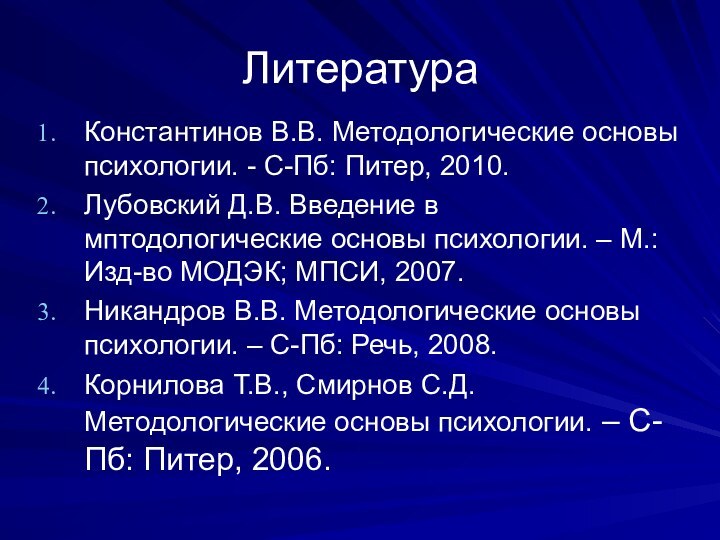 Литература

1. Константинов В.В. Методологические основы психологии. - С-Пб: Питер, 2010.
2. Лубовский Д.В. Введение в мптодологические основы психологии. – М.: Изд-во МОДЭК; МПСИ, 2007.
3. Никандров В.В. Методологические основы психологии. – С-Пб: Речь, 2008.
4. Корнилова Т.В., Смирнов С.Д. Методологические основы психологии. – С-Пб: Питер, 2006.